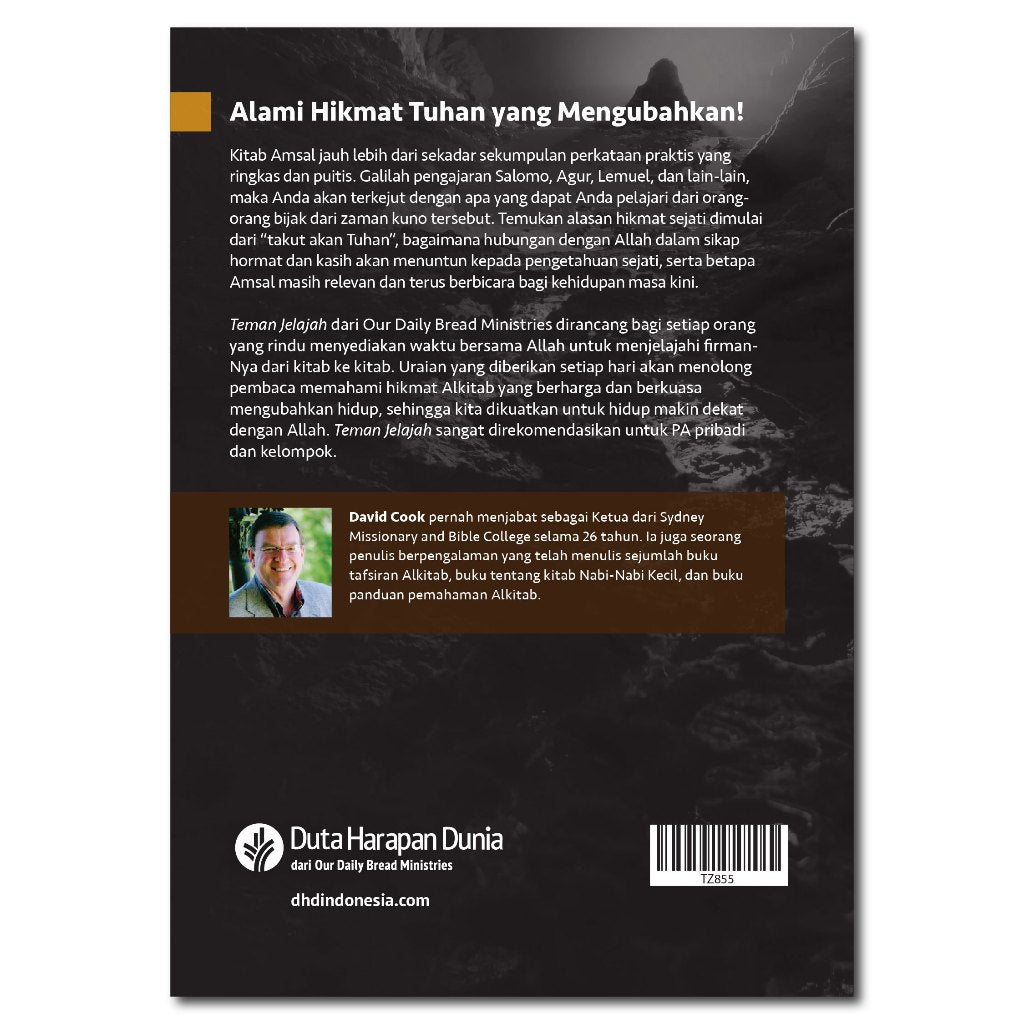 Alami Hikmat Tuhan yang Mengubahkan!

Kitab Amsal jauh lebih dari sekadar sekumpulan perkataan praktis yang ringkas dan puitis. Galilah pengajaran Salomo, Agur, Lemuel, dan lain-lain, maka Anda akan terkejut dengan apa yang dapat Anda pelajari dari orang-orang bijak dari zaman kuno tersebut. Temukan alasan hikmat sejati dimulai dari "takut akan Tuhan", bagaimana hubungan dengan Allah dalam sikap hormat dan kasih akan menuntun kepada pengetahuan sejati, serta betapa Amsal masih relevan dan terus berbicara bagi kehidupan masa kini.

Teman Jelajah dari Our Daily Bread Ministries dirancang bagi setiap orang yang rindu menyediakan waktu bersama Allah untuk menjelajahi firman-Nya dari kitab ke kitab. Uraian yang diberikan setiap hari akan menolong pembaca memahami hikmat Alkitab yang berharga dan berkuasa mengubahkan hidup, sehingga kita dikuatkan untuk hidup makin dekat dengan Allah. Teman Jelajah sangat direkomendasikan untuk PA pribadi dan kelompok.

David Cook pernah menjabat sebagai Ketua dari Sydney Missionary and Bible College selama 26 tahun. Ia juga seorang penulis berpengalaman yang telah menulis sejumlah buku tafsiran Alkitab, buku tentang kitab Nabi-Nabi Kecil, dan buku panduan pemahaman Alkitab.

Duta Harapan Dunia
dari Our Daily Bread Ministries

dhdindonesia.com

TZ855